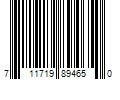 7 11719 89465 0